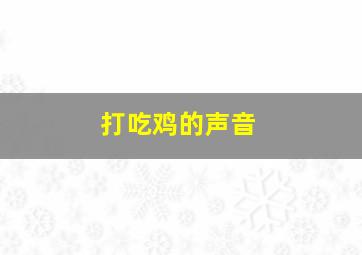 打吃鸡的声音